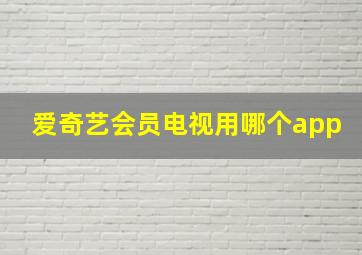 爱奇艺会员电视用哪个app